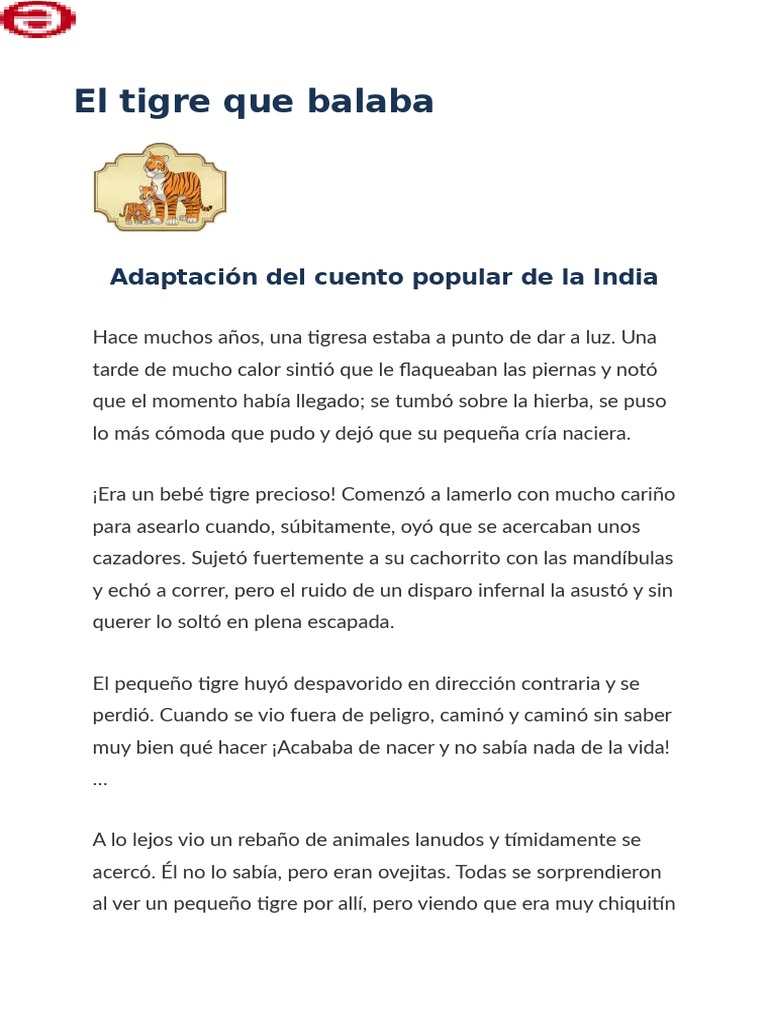 El tigre que balaba

Adaptación del cuento popular de la India

Hace muchos años, una tigresa estaba a punto de dar a luz. Una tarde de mucho calor sintió que le flaqueaban las piernas y notó que el momento había llegado; se tumbó sobre la hierba, se puso lo más cómoda que pudo y dejó que su pequeña cría naciera.

¡Era un bebé tigre precioso! Comenzó a lamerlo con mucho cariño para asearlo cuando, súbitamente, oyó que se acercaban unos cazadores. Sujetó fuertemente a su cachorrito con las mandíbulas y echó a correr, pero el ruido de un disparo infernal la asustó y sin querer lo soltó en plena escapada.

El pequeño tigre huyó despavorido en dirección contraria y se perdió. Cuando se vio fuera de peligro, caminó y caminó sin saber muy bien qué hacer ¡Acababa de nacer y no sabía nada de la vida! ...

A lo lejos vio un rebaño de animales lanudos y tímidamente se acercó. Él no lo sabía, pero eran ovejitas. Todas se sorprendieron al ver un pequeño tigre por allí, pero viendo que era muy chiquitín